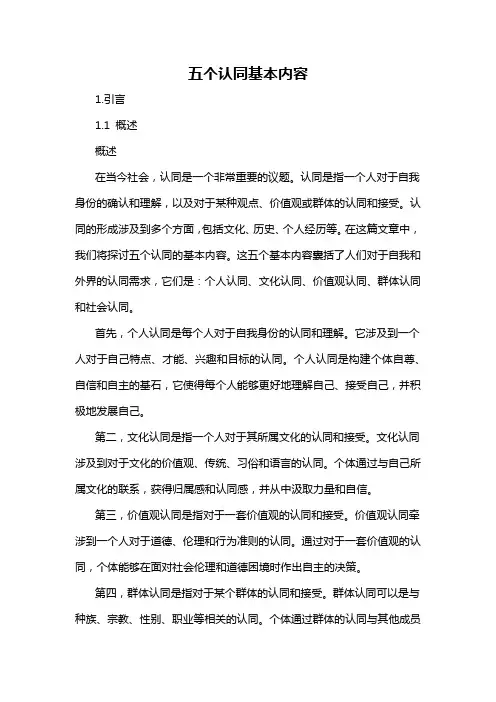 五个认同基本内容

1.引言

1.1 概述

概述

在当今社会，认同是一个非常重要的议题。认同是指一个人对于自我身份的确认和理解，以及对于某种观点、价值观或群体的认同和接受。认同的形成涉及到多个方面，包括文化、历史、个人经历等。在这篇文章中，我们将探讨五个认同的基本内容。这五个基本内容囊括了人们对于自我和外界的认同需求，它们是：个人认同、文化认同、价值观认同、群体认同和社会认同。

首先，个人认同是每个人对于自我身份的认同和理解。它涉及到一个人对于自己特点、才能、兴趣和目标的认同。个人认同是构建个体自尊、自信和自主的基石，它使得每个人能够更好地理解自己、接受自己，并积极地发展自己。

第二，文化认同是指一个人对于其所属文化的认同和接受。文化认同涉及到对于文化的价值观、传统、习俗和语言的认同。个体通过与自己所属文化的联系，获得归属感和认同感，并从中汲取力量和自信。

第三，价值观认同是指对于一套价值观的认同和接受。价值观认同牵涉到一个人对于道德、伦理和行为准则的认同。通过对于一套价值观的认同，个体能够在面对社会伦理和道德困境时作出自主的决策。

第四，群体认同是指对于某个群体的认同和接受。群体认同可以是与种族、宗教、性别、职业等相关的认同。个体通过群体的认同与其他成员